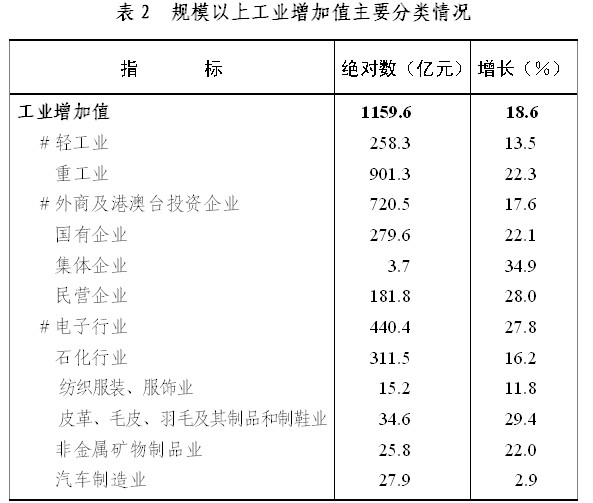 表 2　规模以上工业增加值主要分类情况

| 指　　标 | 绝对数（亿元） | 增长（%） |
|---|---|---|
| 工业增加值 | 1159.6 | 18.6 |
| # 轻工业 | 258.3 | 13.5 |
| 重工业 | 901.3 | 22.3 |
| # 外商及港澳台投资企业 | 720.5 | 17.6 |
| 国有企业 | 279.6 | 22.1 |
| 集体企业 | 3.7 | 34.9 |
| 民营企业 | 181.8 | 28.0 |
| # 电子行业 | 440.4 | 27.8 |
| 石化行业 | 311.5 | 16.2 |
| 纺织服装、服饰业 | 15.2 | 11.8 |
| 皮革、毛皮、羽毛及其制品和制鞋业 | 34.6 | 29.4 |
| 非金属矿物制品业 | 25.8 | 22.0 |
| 汽车制造业 | 27.9 | 2.9 |